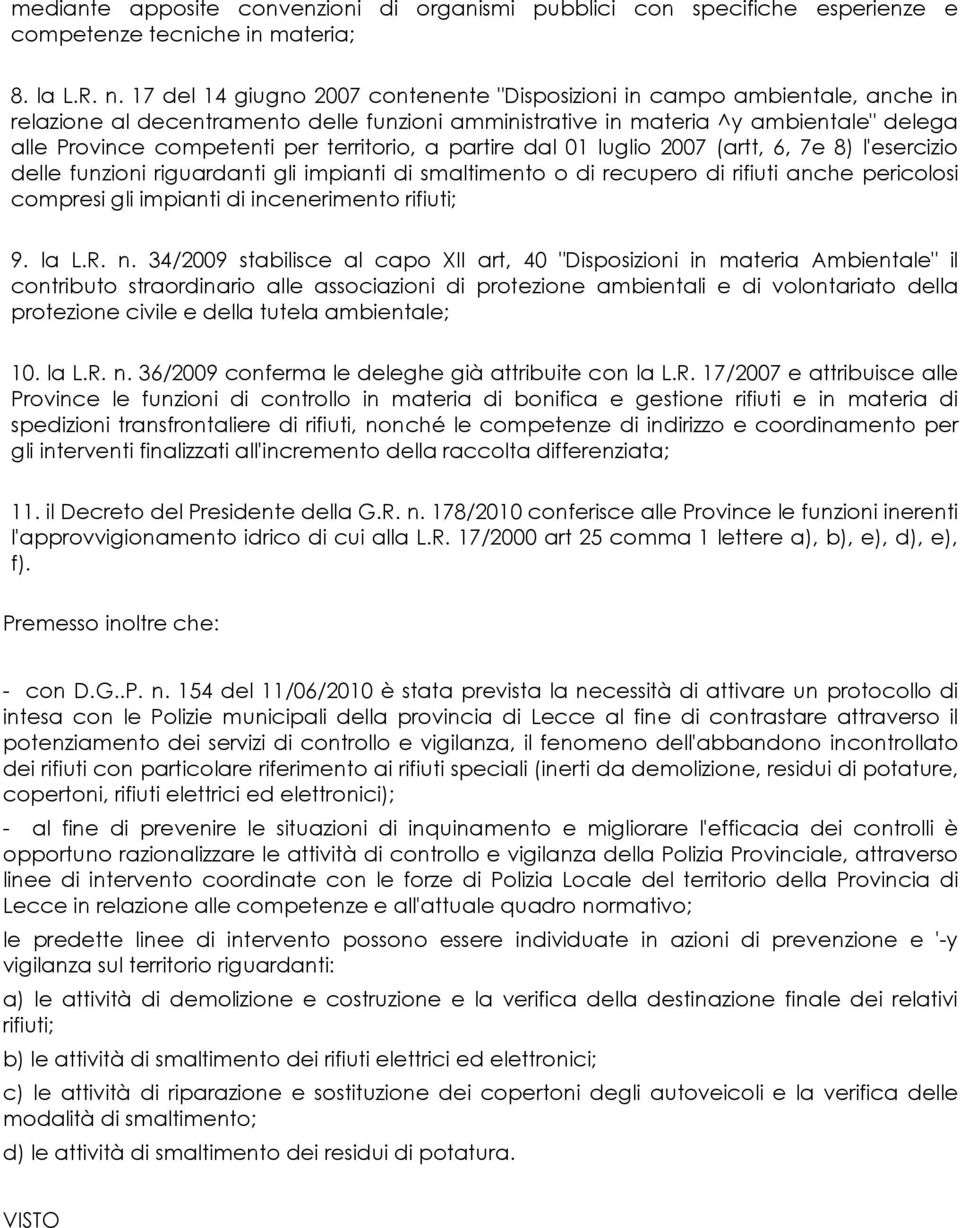 mediante apposite convenzioni di organismi pubblici con specifiche esperienze e competenze tecniche in materia;

8. la L.R. n. 17 del 14 giugno 2007 contenente "Disposizioni in campo ambientale, anche in relazione al decentramento delle funzioni amministrative in materia ^y ambientale" delega alle Province competenti per territorio, a partire dal 01 luglio 2007 (artt, 6, 7e 8) l'esercizio delle funzioni riguardanti gli impianti di smaltimento o di recupero di rifiuti anche pericolosi compresi gli impianti di incenerimento rifiuti;

9. la L.R. n. 34/2009 stabilisce al capo XII art, 40 "Disposizioni in materia Ambientale" il contributo straordinario alle associazioni di protezione ambientali e di volontariato della protezione civile e della tutela ambientale;

10. la L.R. n. 36/2009 conferma le deleghe già attribuite con la L.R. 17/2007 e attribuisce alle Province le funzioni di controllo in materia di bonifica e gestione rifiuti e in materia di spedizioni transfrontaliere di rifiuti, nonché le competenze di indirizzo e coordinamento per gli interventi finalizzati all'incremento della raccolta differenziata;

11. il Decreto del Presidente della G.R. n. 178/2010 conferisce alle Province le funzioni inerenti l'approvvigionamento idrico di cui alla L.R. 17/2000 art 25 comma 1 lettere a), b), e), d), e), f).

Premesso inoltre che:

- con D.G..P. n. 154 del 11/06/2010 è stata prevista la necessità di attivare un protocollo di intesa con le Polizie municipali della provincia di Lecce al fine di contrastare attraverso il potenziamento dei servizi di controllo e vigilanza, il fenomeno dell'abbandono incontrollato dei rifiuti con particolare riferimento ai rifiuti speciali (inerti da demolizione, residui di potature, copertoni, rifiuti elettrici ed elettronici);

- al fine di prevenire le situazioni di inquinamento e migliorare l'efficacia dei controlli è opportuno razionalizzare le attività di controllo e vigilanza della Polizia Provinciale, attraverso linee di intervento coordinate con le forze di Polizia Locale del territorio della Provincia di Lecce in relazione alle competenze e all'attuale quadro normativo;

le predette linee di intervento possono essere individuate in azioni di prevenzione e '-y vigilanza sul territorio riguardanti:

a) le attività di demolizione e costruzione e la verifica della destinazione finale dei relativi rifiuti;

b) le attività di smaltimento dei rifiuti elettrici ed elettronici;

c) le attività di riparazione e sostituzione dei copertoni degli autoveicoli e la verifica delle modalità di smaltimento;

d) le attività di smaltimento dei residui di potatura.

VISTO